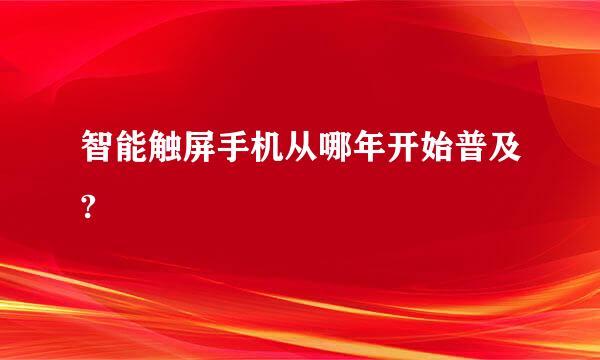 智能触屏手机从哪年开始普及?